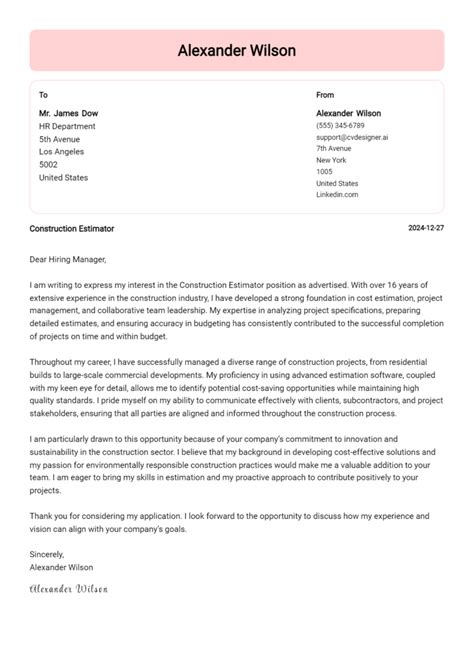 Alexander Wilson

To

Mr. James Dow
HR Department
5th Avenue
Los Angeles
5002
United States

From

Alexander Wilson
(555) 345-6789
support@cvdesigner.ai
7th Avenue
New York
1005
United States
Linkedin.com

Construction Estimator

2024-12-27

Dear Hiring Manager,

I am writing to express my interest in the Construction Estimator position as advertised. With over 16 years of extensive experience in the construction industry, I have developed a strong foundation in cost estimation, project management, and collaborative team leadership. My expertise in analyzing project specifications, preparing detailed estimates, and ensuring accuracy in budgeting has consistently contributed to the successful completion of projects on time and within budget.

Throughout my career, I have successfully managed a diverse range of construction projects, from residential builds to large-scale commercial developments. My proficiency in using advanced estimation software, coupled with my keen eye for detail, allows me to identify potential cost-saving opportunities while maintaining high quality standards. I pride myself on my ability to communicate effectively with clients, subcontractors, and project stakeholders, ensuring that all parties are aligned and informed throughout the construction process.

I am particularly drawn to this opportunity because of your company's commitment to innovation and sustainability in the construction sector. I believe that my background in developing cost-effective solutions and my passion for environmentally responsible construction practices would make me a valuable addition to your team. I am eager to bring my skills in estimation and my proactive approach to contribute positively to your projects.

Thank you for considering my application. I look forward to the opportunity to discuss how my experience and vision can align with your company's goals.

Sincerely,
Alexander Wilson

Alexander Wilson